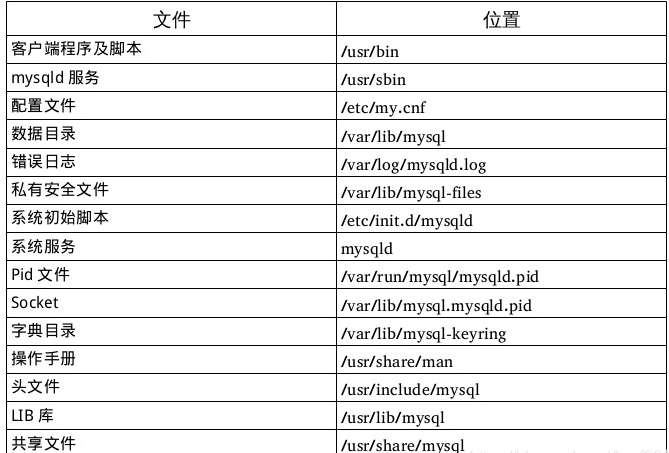 | 文件 | 位置 |
|---|---|
| 客户端程序及脚本 | /usr/bin |
| mysqld 服务 | /usr/sbin |
| 配置文件 | /etc/my.cnf |
| 数据目录 | /var/lib/mysql |
| 错误日志 | /var/log/mysqld.log |
| 私有安全文件 | /var/lib/mysql-files |
| 系统初始脚本 | /etc/init.d/mysqld |
| 系统服务 | mysqld |
| Pid 文件 | /var/run/mysql/mysqld.pid |
| Socket | /var/lib/mysql.mysqld.pid |
| 字典目录 | /var/lib/mysql-keyring |
| 操作手册 | /usr/share/man |
| 头文件 | /usr/include/mysql |
| LIB 库 | /usr/lib/mysql |
| 共享文件 | /usr/share/mysql |